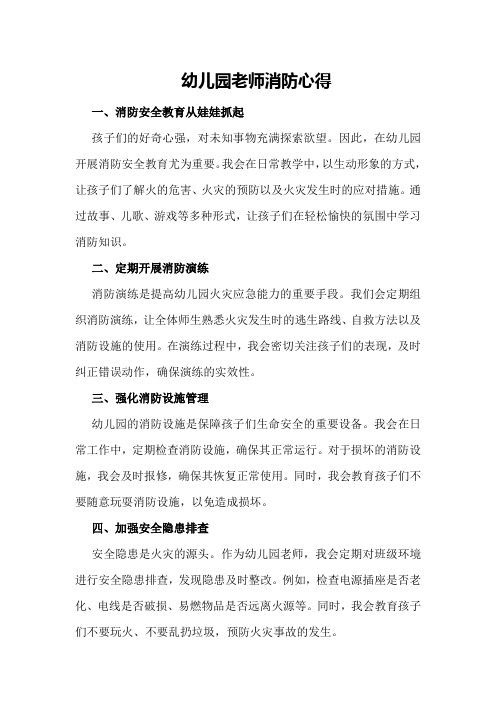 幼儿园老师消防心得

一、消防安全教育从娃娃抓起

孩子们的好奇心强，对未知事物充满探索欲望。因此，在幼儿园开展消防安全教育尤为重要。我会在日常教学中，以生动形象的方式，让孩子们了解火的危害、火灾的预防以及火灾发生时的应对措施。通过故事、儿歌、游戏等多种形式，让孩子们在轻松愉快的氛围中学习消防知识。

二、定期开展消防演练

消防演练是提高幼儿园火灾应急能力的重要手段。我们会定期组织消防演练，让全体师生熟悉火灾发生时的逃生路线、自救方法以及消防设施的使用。在演练过程中，我会密切关注孩子们的表现，及时纠正错误动作，确保演练的实效性。

三、强化消防设施管理

幼儿园的消防设施是保障孩子们生命安全的重要设备。我会在日常工作中，定期检查消防设施，确保其正常运行。对于损坏的消防设施，我会及时报修，确保其恢复正常使用。同时，我会教育孩子们不要随意玩耍消防设施，以免造成损坏。

四、加强安全隐患排查

安全隐患是火灾的源头。作为幼儿园老师，我会定期对班级环境进行安全隐患排查，发现隐患及时整改。例如，检查电源插座是否老化、电线是否破损、易燃物品是否远离火源等。同时，我会教育孩子们不要玩火、不要乱扔垃圾，预防火灾事故的发生。